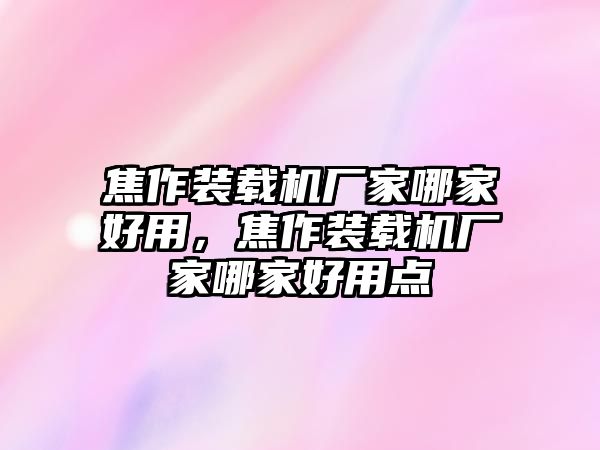 焦作装载机厂家哪家好用，焦作装载机厂家哪家好用点